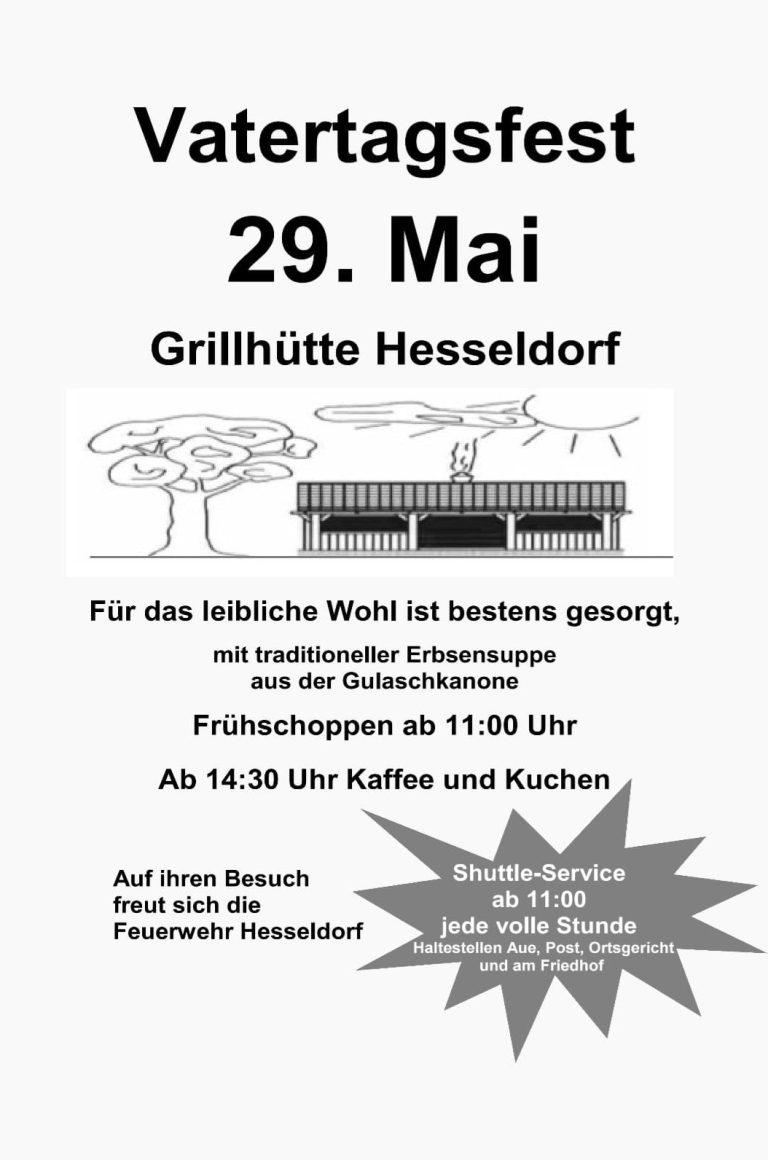 Vatertagsfest

29. Mai

Grillhütte Hesseldorf

Für das leibliche Wohl ist bestens gesorgt,

mit traditioneller Erbsensuppe aus der Gulaschkanone

Frühschoppen ab 11:00 Uhr

Ab 14:30 Uhr Kaffee und Kuchen

Auf ihren Besuch freut sich die Feuerwehr Hesseldorf

Shuttle-Service ab 11:00 jede volle Stunde
Haltestellen Aue, Post, Ortsgericht und am Friedhof